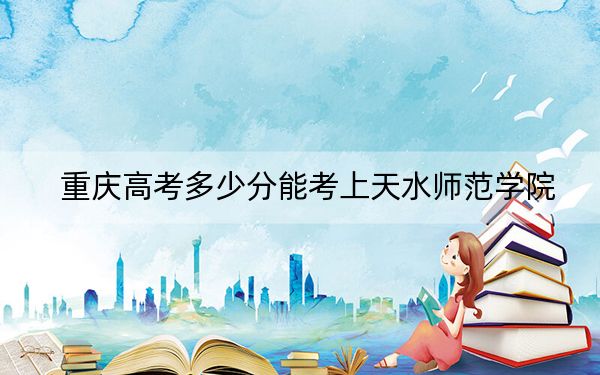 重庆高考多少分能考上天水师范学院